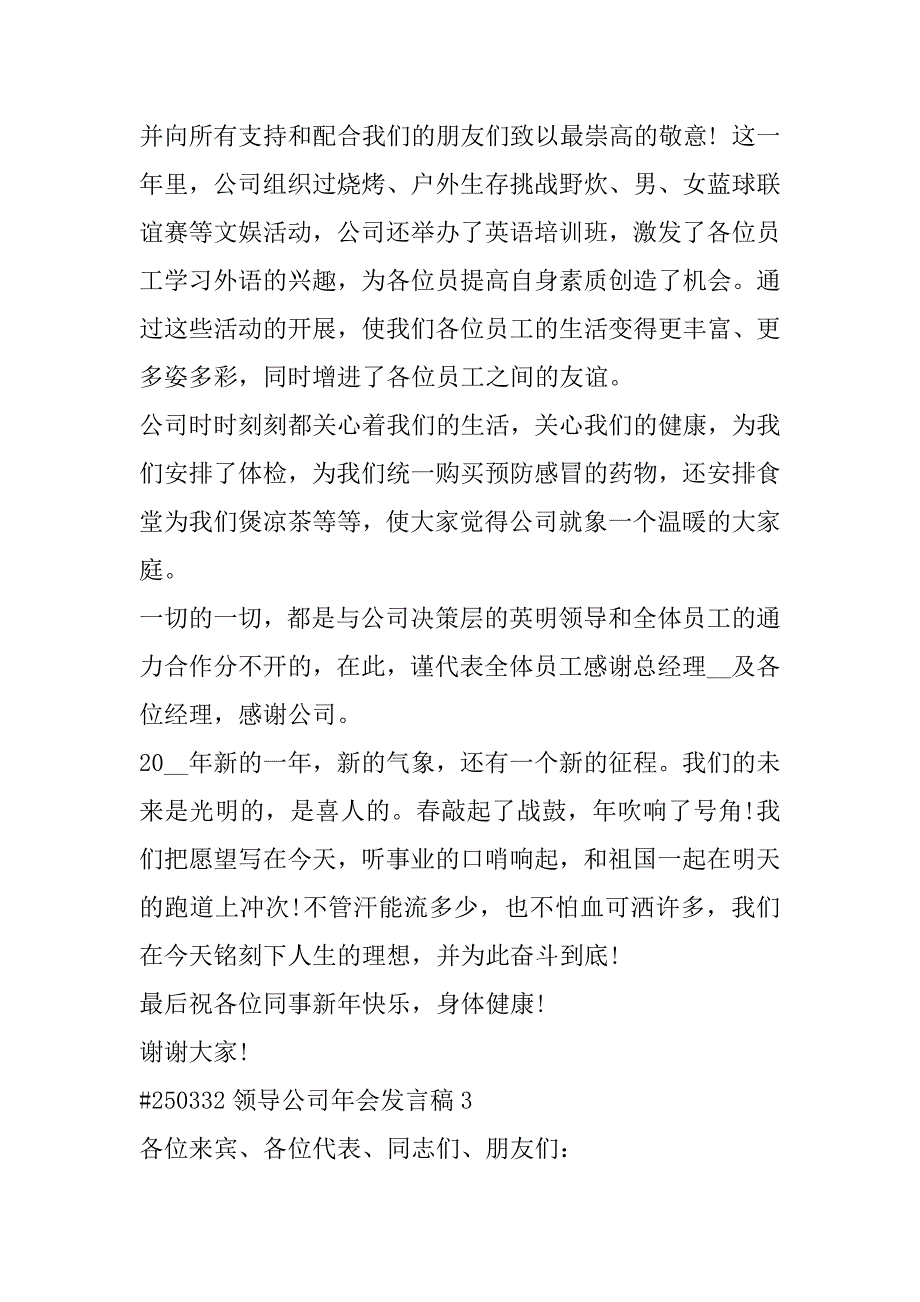 并向所有支持和配合我们的朋友们致以最崇高的敬意！这一年里，公司组织过烧烤、户外生存挑战野炊、男、女蓝球联谊赛等文娱活动，公司还举办了英语培训班，激发了各位员工学习外语的兴趣，为各位员提高自身素质创造了机会。通过这些活动的开展，使我们各位员工的生活变得更丰富、更多姿多彩，同时增进了各位员工之间的友谊。

公司时时刻刻都关心着我们的生活，关心我们的健康，为我们安排了体检，为我们统一购买预防感冒的药物，还安排食堂为我们煲凉茶等等，使大家觉得公司就象一个温暖的大家庭。

一切的一切，都是与公司决策层的英明领导和全体员工的通力合作分不开的，在此，谨代表全体员工感谢总经理__及各位经理，感谢公司。

20__年新的一年，新的气象，还有一个新的征程。我们的未来是光明的，是喜人的。春敲起了战鼓，年吹响了号角!我们把愿望写在今天，听事业的口哨响起，和祖国一起在明天的跑道上冲次!不管汗能流多少，也不怕血可洒许多，我们在今天铭刻下人生的理想，并为此奋斗到底!

最后祝各位同事新年快乐，身体健康!

谢谢大家!

#250332 领导公司年会发言稿 3

各位来宾、各位代表、同志们、朋友们：